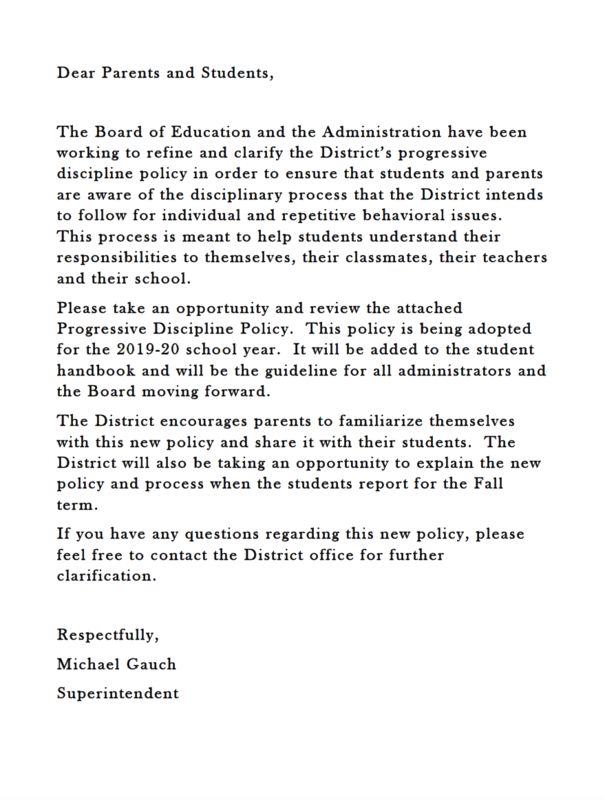 Dear Parents and Students,

The Board of Education and the Administration have been working to refine and clarify the District's progressive discipline policy in order to ensure that students and parents are aware of the disciplinary process that the District intends to follow for individual and repetitive behavioral issues. This process is meant to help students understand their responsibilities to themselves, their classmates, their teachers and their school.

Please take an opportunity and review the attached Progressive Discipline Policy. This policy is being adopted for the 2019-20 school year. It will be added to the student handbook and will be the guideline for all administrators and the Board moving forward.

The District encourages parents to familiarize themselves with this new policy and share it with their students. The District will also be taking an opportunity to explain the new policy and process when the students report for the Fall term.

If you have any questions regarding this new policy, please feel free to contact the District office for further clarification.

Respectfully,

Michael Gauch

Superintendent